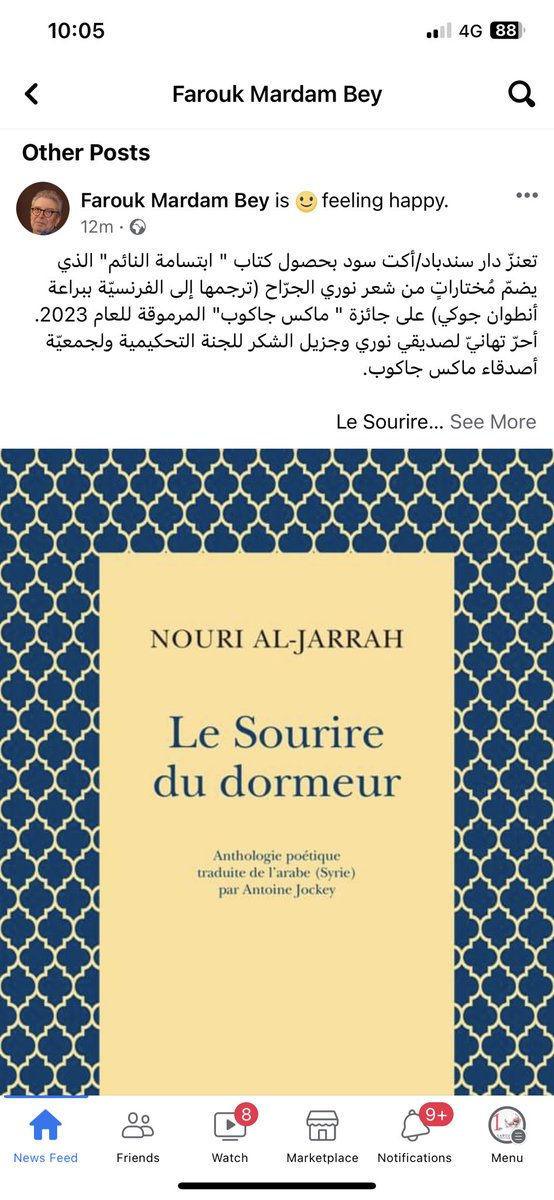 10:05
4G 88

Farouk Mardam Bey

Other Posts

Farouk Mardam Bey is 🙂 feeling happy.
12m ·

تعتزّ دار سندباد/أكت سود بحصول كتاب " ابتسامة النائم" الذي يضمّ مُختاراتٍ من شعر نوري الجرّاح (ترجمها إلى الفرنسيّة ببراعة أنطوان جوكي) على جائزة " ماكس جاكوب" المرموقة للعام 2023. أحرّ تهانيّ لصديقي نوري وجزيل الشكر للجنة التحكيمية ولجمعيّة أصدقاء ماكس جاكوب.

Le Sourire... See More

NOURI AL-JARRAH

Le Sourire du dormeur

Anthologie poétique traduite de l'arabe (Syrie) par Antoine Jockey

News Feed
Friends
8
Watch
Marketplace
9+
Notifications
Menu